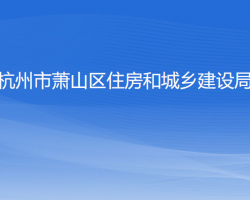 杭州市萧山区住房和城乡建设局